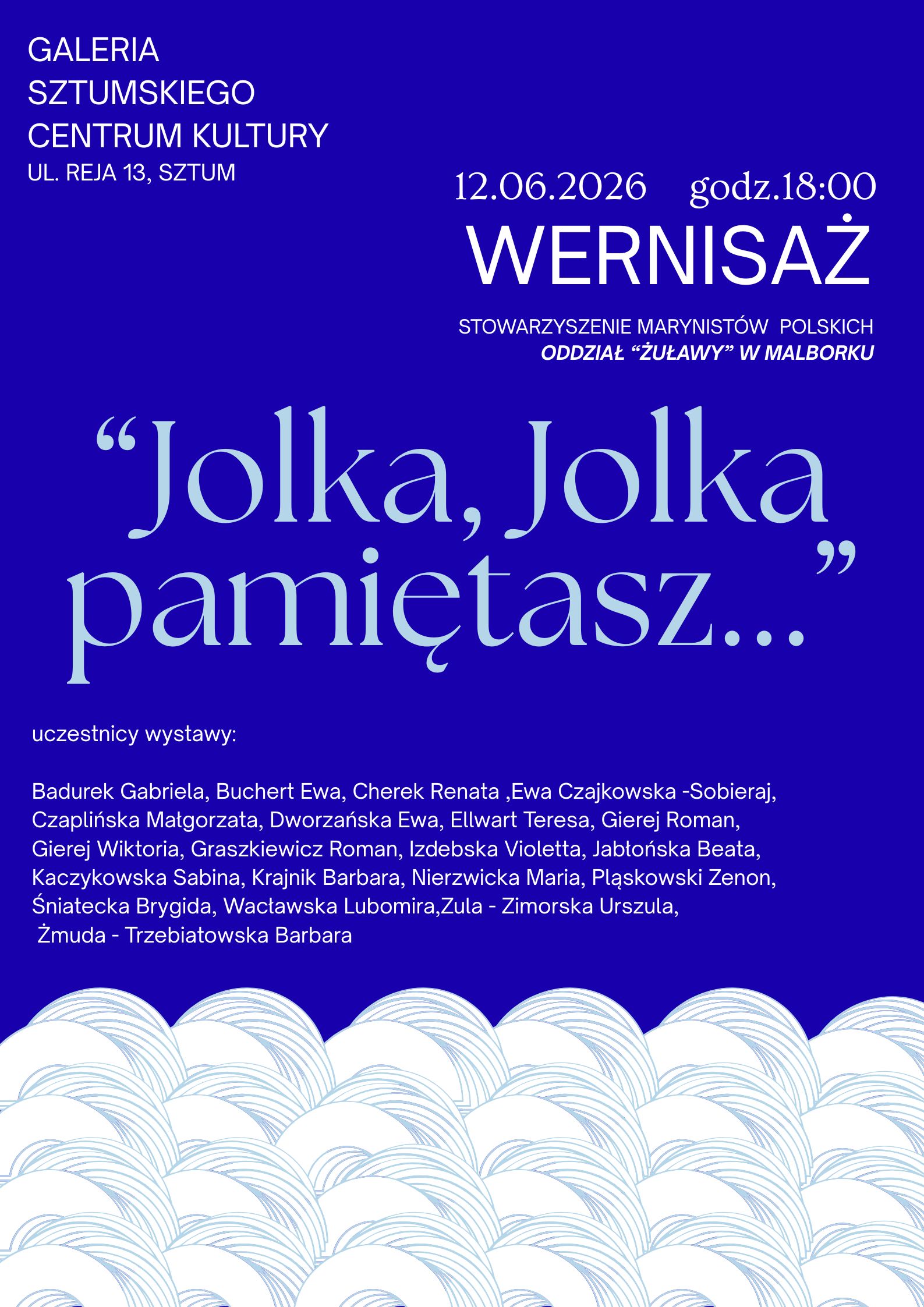 GALERIA
SZTUMSKIEGO
CENTRUM KULTURY
UL. REJA 13, SZTUM

12.06.2026 godz.18:00

WERNISAŻ

STOWARZYSZENIE MARYNISTÓW POLSKICH
ODDZIAŁ “ŻUŁAWY” W MALBORKU

“Jolka, Jolka pamiętasz...”

uczestnicy wystawy:

Badurek Gabriela, Buchert Ewa, Cherek Renata ,Ewa Czajkowska -Sobieraj, Czaplińska Małgorzata, Dworzańska Ewa, Ellwart Teresa, Gierej Roman, Gierej Wiktoria, Graszkiewicz Roman, Izdebska Violetta, Jabłońska Beata, Kaczykowska Sabina, Krajnik Barbara, Nierzwicka Maria, Pląskowski Zenon, Śniatecka Brygida, Wacławska Lubomira,Zula - Zimorska Urszula, Żmuda - Trzebiatowska Barbara